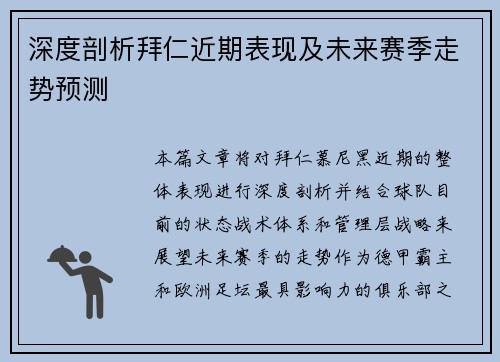 深度剖析拜仁近期表现及未来赛季走势预测

本篇文章将对拜仁慕尼黑近期的整体表现进行深度剖析并结合球队目前的状态战术体系和管理层战略来展望未来赛季的走势作为德甲霸主和欧洲足坛最具影响力的俱乐部之